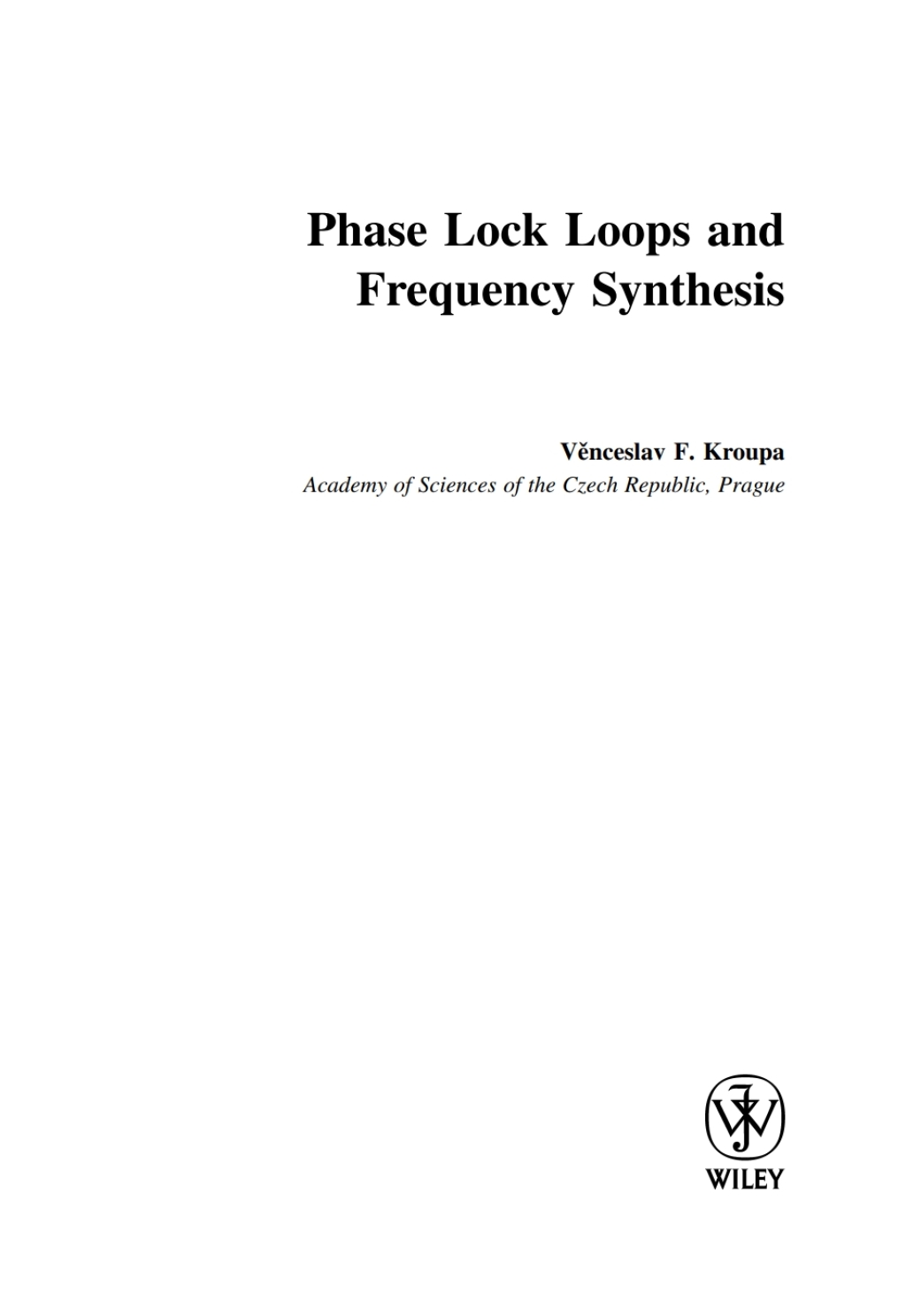 Phase Lock Loops and Frequency Synthesis

Věnceslav F. Kroupa
Academy of Sciences of the Czech Republic, Prague

WILEY